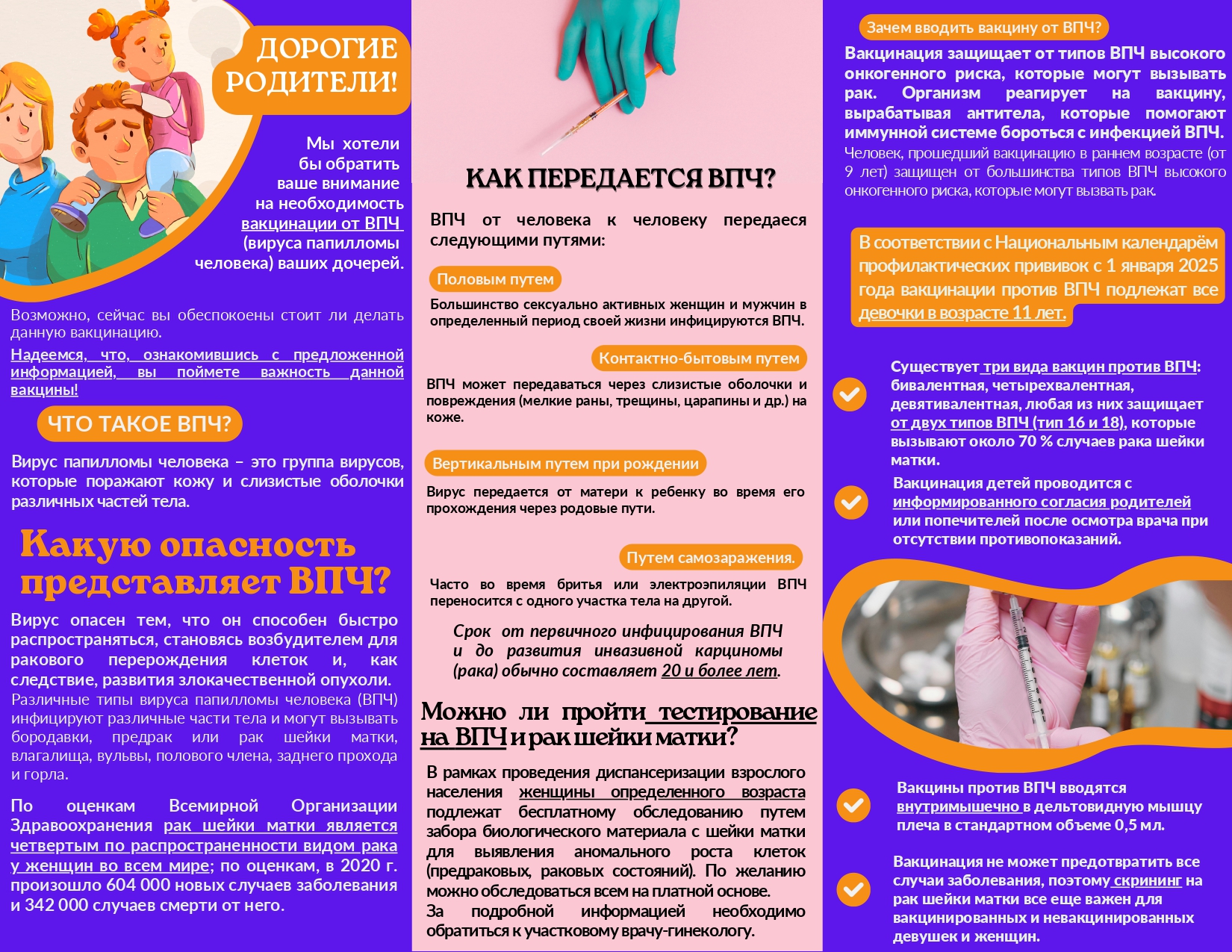 ДОРОГИЕ РОДИТЕЛИ!

Мы хотели бы обратить ваше внимание на необходимость вакцинации от ВПЧ (вируса папилломы человека) ваших дочерей.

Возможно, сейчас вы обеспокоены стоит ли делать данную вакцинацию.

Надеемся, что, ознакомившись с предложенной информацией, вы поймете важность данной вакцины!

ЧТО ТАКОЕ ВПЧ?

Вирус папилломы человека – это группа вирусов, которые поражают кожу и слизистые оболочки различных частей тела.

Какую опасность представляет ВПЧ?

Вирус опасен тем, что он способен быстро распространяться, становясь возбудителем для ракового перерождения клеток и, как следствие, развития злокачественной опухоли.
Различные типы вируса папилломы человека (ВПЧ) инфицируют различные части тела и могут вызывать бородавки, предрак или рак шейки матки, влагалища, вульвы, полового члена, заднего прохода и горла.

По оценкам Всемирной Организации Здравоохранения рак шейки матки является четвертым по распространенности видом рака у женщин во всем мире; по оценкам, в 2020 г. произошло 604 000 новых случаев заболевания и 342 000 случаев смерти от него.

КАК ПЕРЕДАЕТСЯ ВПЧ?

ВПЧ от человека к человеку передаеся следующими путями:

Половым путем

Большинство сексуально активных женщин и мужчин в определенный период своей жизни инфицируются ВПЧ.

Контактно-бытовым путем

ВПЧ может передаваться через слизистые оболочки и повреждения (мелкие раны, трещины, царапины и др.) на коже.

Вертикальным путем при рождении

Вирус передается от матери к ребенку во время его прохождения через родовые пути.

Путем самозаражения.

Часто во время бритья или электроэпиляции ВПЧ переносится с одного участка тела на другой.

Срок от первичного инфицирования ВПЧ и до развития инвазивной карциномы (рака) обычно составляет 20 и более лет.

Можно ли пройти тестирование на ВПЧ и рак шейки матки?

В рамках проведения диспансеризации взрослого населения женщины определенного возраста подлежат бесплатному обследованию путем забора биологического материала с шейки матки для выявления аномального роста клеток (предраковых, раковых состояний). По желанию можно обследоваться всем на платной основе.
За подробной информацией необходимо обратиться к участковому врачу-гинекологу.

Зачем вводить вакцину от ВПЧ?

Вакцинация защищает от типов ВПЧ высокого онкогенного риска, которые могут вызывать рак. Организм реагирует на вакцину, вырабатывая антитела, которые помогают иммунной системе бороться с инфекцией ВПЧ.
Человек, прошедший вакцинацию в раннем возрасте (от 9 лет) защищен от большинства типов ВПЧ высокого онкогенного риска, которые могут вызвать рак.

В соответствии с Национальным календарём профилактических прививок с 1 января 2025 года вакцинации против ВПЧ подлежат все девочки в возрасте 11 лет.

Существует три вида вакцин против ВПЧ: бивалентная, четырехвалентная, девятивалентная, любая из них защищает от двух типов ВПЧ (тип 16 и 18), которые вызывают около 70 % случаев рака шейки матки.

Вакцинация детей проводится с информированного согласия родителей или попечителей после осмотра врача при отсутствии противопоказаний.

Вакцины против ВПЧ вводятся внутримышечно в дельтовидную мышцу плеча в стандартном объеме 0,5 мл.

Вакцинация не может предотвратить все случаи заболевания, поэтому скрининг на рак шейки матки все еще важен для вакцинированных и невакцинированных девушек и женщин.